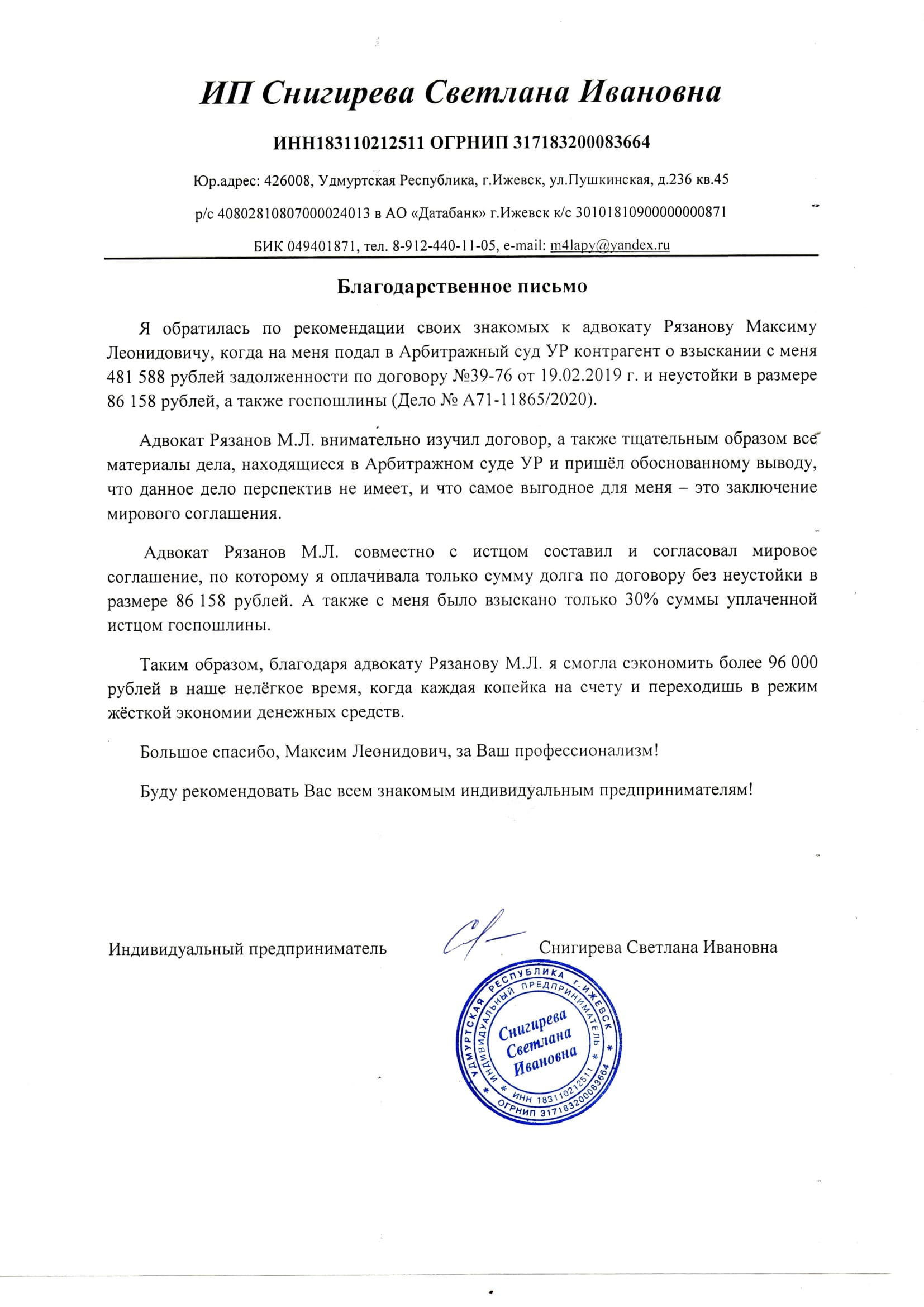 ИП Снигирева Светлана Ивановна

ИНН183110212511 ОГРНИП 317183200083664

Юр.адрес: 426008, Удмуртская Республика, г.Ижевск, ул.Пушкинская, д.236 кв.45

р/с 40802810807000024013 в АО «Датабанк» г.Ижевск к/с 30101810900000000871

БИК 049401871, тел. 8-912-440-11-05, e-mail: m4lapy@yandex.ru

Благодарственное письмо

Я обратилась по рекомендации своих знакомых к адвокату Рязанову Максиму Леонидовичу, когда на меня подал в Арбитражный суд УР контрагент о взыскании с меня 481 588 рублей задолженности по договору №39-76 от 19.02.2019 г. и неустойки в размере 86 158 рублей, а также госпошлины (Дело № А71-11865/2020).

Адвокат Рязанов М.Л. внимательно изучил договор, а также тщательным образом все материалы дела, находящиеся в Арбитражном суде УР и пришёл обоснованному выводу, что данное дело перспектив не имеет, и что самое выгодное для меня – это заключение мирового соглашения.

Адвокат Рязанов М.Л. совместно с истцом составил и согласовал мировое соглашение, по которому я оплачивала только сумму долга по договору без неустойки в размере 86 158 рублей. А также с меня было взыскано только 30% суммы уплаченной истцом госпошлины.

Таким образом, благодаря адвокату Рязанову М.Л. я смогла сэкономить более 96 000 рублей в наше нелёгкое время, когда каждая копейка на счету и переходишь в режим жёсткой экономии денежных средств.

Большое спасибо, Максим Леонидович, за Ваш профессионализм!

Буду рекомендовать Вас всем знакомым индивидуальным предпринимателям!

Индивидуальный предприниматель Снигирева Светлана Ивановна

УДМУРТСКАЯ РЕСПУБЛИКА г. ИЖЕВСК ИНДИВИДУАЛЬНЫЙ ПРЕДПРИНИМАТЕЛЬ Снигирева Светлана Ивановна ИНН 183110212511 ОГРНИП 317183200083664